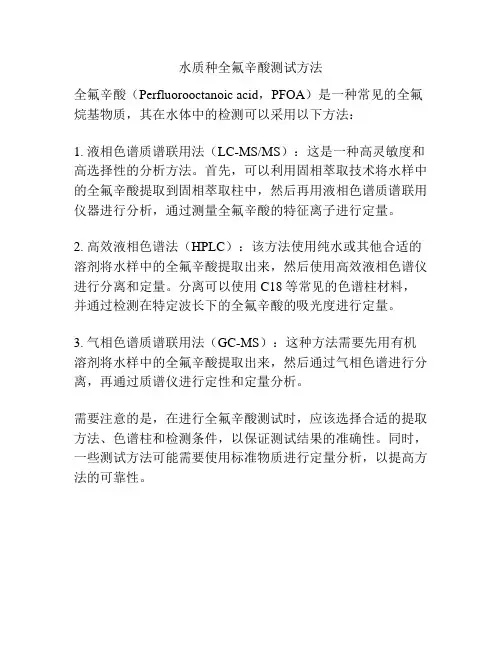 水质种全氟辛酸测试方法

全氟辛酸（Perfluorooctanoic acid，PFOA）是一种常见的全氟烷基物质，其在水体中的检测可以采用以下方法：

1. 液相色谱质谱联用法（LC-MS/MS）：这是一种高灵敏度和高选择性的分析方法。首先，可以利用固相萃取技术将水样中的全氟辛酸提取到固相萃取柱中，然后再用液相色谱质谱联用仪器进行分析，通过测量全氟辛酸的特征离子进行定量。

2. 高效液相色谱法（HPLC）：该方法使用纯水或其他合适的溶剂将水样中的全氟辛酸提取出来，然后使用高效液相色谱仪进行分离和定量。分离可以使用 C18 等常见的色谱柱材料，并通过检测在特定波长下的全氟辛酸的吸光度进行定量。

3. 气相色谱质谱联用法（GC-MS）：这种方法需要先用有机溶剂将水样中的全氟辛酸提取出来，然后通过气相色谱进行分离，再通过质谱仪进行定性和定量分析。

需要注意的是，在进行全氟辛酸测试时，应该选择合适的提取方法、色谱柱和检测条件，以保证测试结果的准确性。同时，一些测试方法可能需要使用标准物质进行定量分析，以提高方法的可靠性。